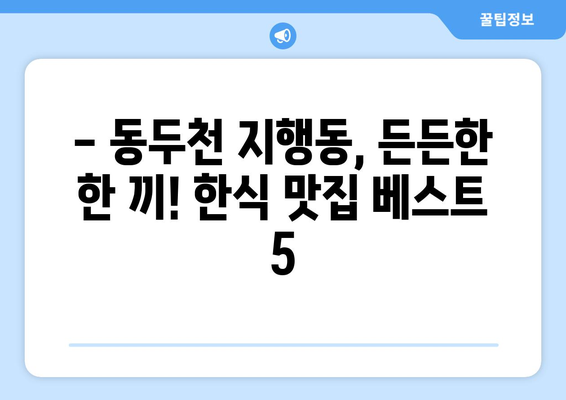 꿀팁정보

– 동두천 지행동, 든든한 한 끼! 한식 맛집 베스트 5